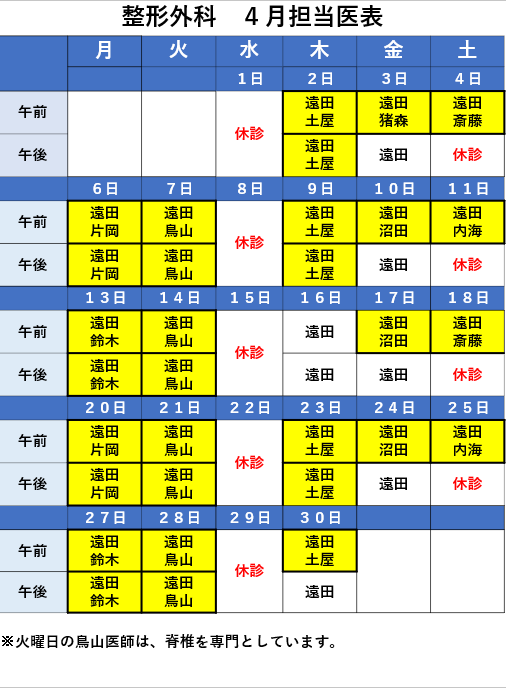 整形外科　4月担当医表

|  | 月 | 火 | 水 | 木 | 金 | 土 |
|---|---|---|---|---|---|---|
|  |  |  | 1日 | 2日 | 3日 | 4日 |
| 午前 |  |  | 休診 | 遠田 土屋 | 遠田 猪森 | 遠田 斎藤 |
| 午後 |  |  |  | 遠田 土屋 | 遠田 | 休診 |
|  | 6日 | 7日 | 8日 | 9日 | 10日 | 11日 |
| 午前 | 遠田 片岡 | 遠田 鳥山 | 休診 | 遠田 土屋 | 遠田 沼田 | 遠田 内海 |
| 午後 | 遠田 片岡 | 遠田 鳥山 |  | 遠田 土屋 | 遠田 | 休診 |
|  | 13日 | 14日 | 15日 | 16日 | 17日 | 18日 |
| 午前 | 遠田 鈴木 | 遠田 鳥山 | 休診 | 遠田 | 遠田 沼田 | 遠田 斎藤 |
| 午後 | 遠田 鈴木 | 遠田 鳥山 |  | 遠田 | 遠田 | 休診 |
|  | 20日 | 21日 | 22日 | 23日 | 24日 | 25日 |
| 午前 | 遠田 片岡 | 遠田 鳥山 | 休診 | 遠田 土屋 | 遠田 沼田 | 遠田 内海 |
| 午後 | 遠田 片岡 | 遠田 鳥山 |  | 遠田 土屋 | 遠田 | 休診 |
|  | 27日 | 28日 | 29日 | 30日 |  |  |
| 午前 | 遠田 鈴木 | 遠田 鳥山 | 休診 | 遠田 土屋 |  |  |
| 午後 | 遠田 鈴木 | 遠田 鳥山 |  | 遠田 |  |  |

※火曜日の鳥山医師は、脊椎を専門としています。